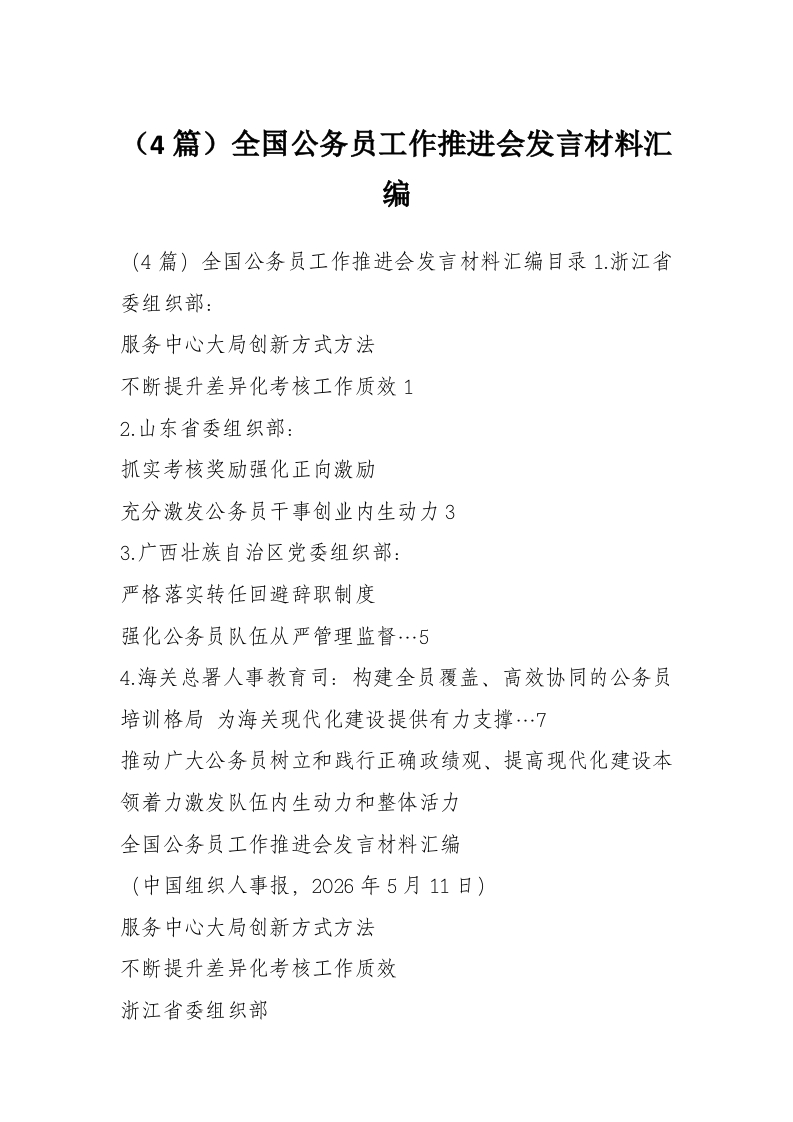 （4篇）全国公务员工作推进会发言材料汇编

（4篇）全国公务员工作推进会发言材料汇编目录1.浙江省委组织部：

服务中心大局创新方式方法

不断提升差异化考核工作质效1

2.山东省委组织部：

抓实考核奖励强化正向激励

充分激发公务员干事创业内生动力3

3.广西壮族自治区党委组织部：

严格落实转任回避辞职制度

强化公务员队伍从严管理监督…5

4.海关总署人事教育司：构建全员覆盖、高效协同的公务员培训格局 为海关现代化建设提供有力支撑…7

推动广大公务员树立和践行正确政绩观、提高现代化建设本领着力激发队伍内生动力和整体活力

全国公务员工作推进会发言材料汇编

（中国组织人事报，2026年5月11日）

服务中心大局创新方式方法

不断提升差异化考核工作质效

浙江省委组织部